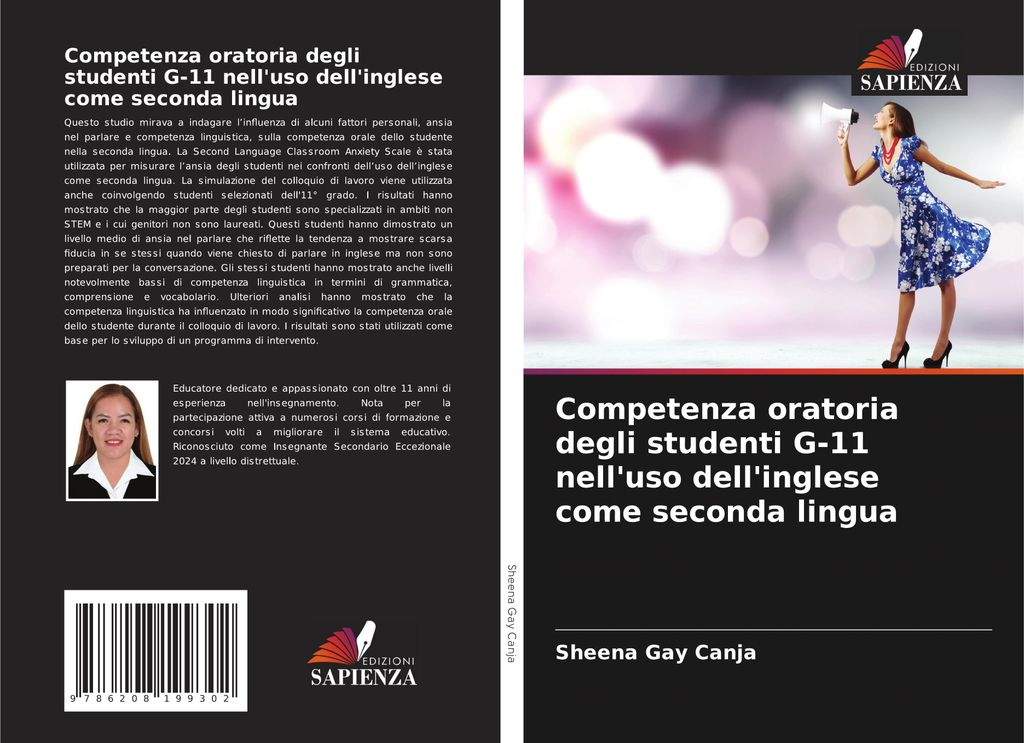 Competenza oratoria degli studenti G-11 nell'uso dell'inglese come seconda lingua

Questo studio mirava a indagare l'influenza di alcuni fattori personali, ansia nel parlare e competenza linguistica, sulla competenza orale dello studente nella seconda lingua. La Second Language Classroom Anxiety Scale è stata utilizzata per misurare l'ansia degli studenti nei confronti dell'uso dell'inglese come seconda lingua. La simulazione del colloquio di lavoro viene utilizzata anche coinvolgendo studenti selezionati dell'11° grado. I risultati hanno mostrato che la maggior parte degli studenti sono specializzati in ambiti non STEM e i cui genitori non sono laureati. Questi studenti hanno dimostrato un livello medio di ansia nel parlare che riflette la tendenza a mostrare scarsa fiducia in se stessi quando viene chiesto di parlare in inglese ma non sono preparati per la conversazione. Gli stessi studenti hanno mostrato anche livelli notevolmente bassi di competenza linguistica in termini di grammatica, comprensione e vocabolario. Ulteriori analisi hanno mostrato che la competenza linguistica ha influenzato in modo significativo la competenza orale dello studente durante il colloquio di lavoro. I risultati sono stati utilizzati come base per lo sviluppo di un programma di intervento.

Educatore dedicato e appassionato con oltre 11 anni di esperienza nell'insegnamento. Nota per la partecipazione attiva a numerosi corsi di formazione e concorsi volti a migliorare il sistema educativo. Riconosciuto come Insegnante Secondario Eccezionale 2024 a livello distrettuale.

9 786208 199302

EDIZIONI SAPIENZA

Sheena Gay Canja

EDIZIONI SAPIENZA

Competenza oratoria degli studenti G-11 nell'uso dell'inglese come seconda lingua

Sheena Gay Canja